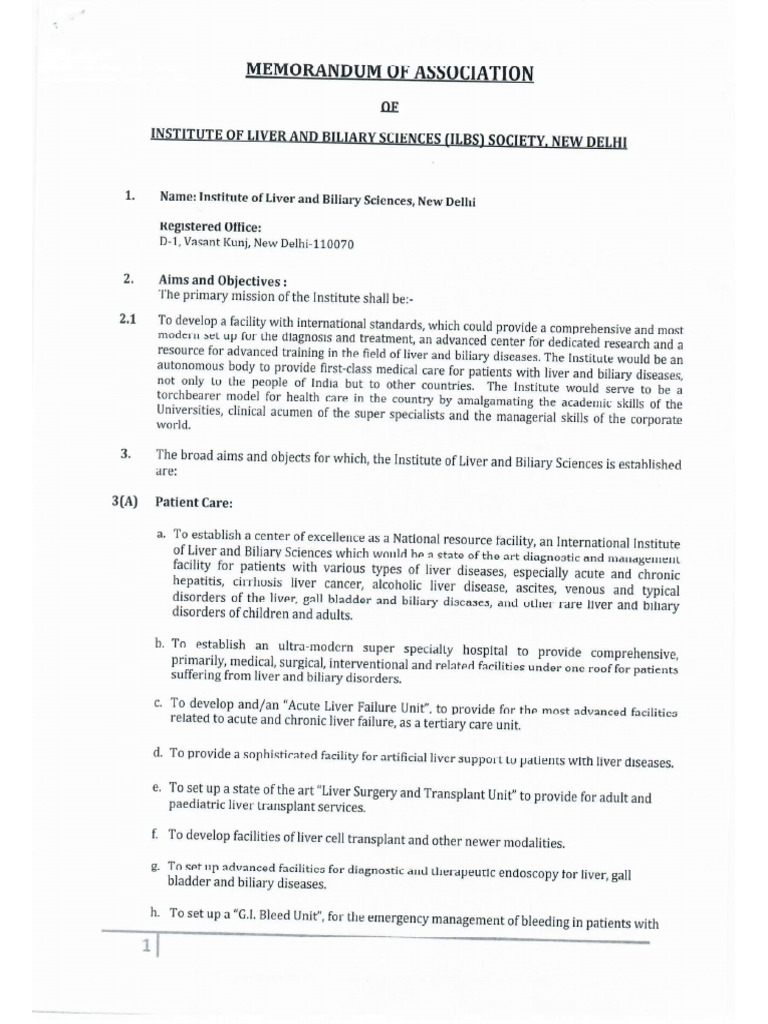 MEMORANDUM OF ASSOCIATION

OF

INSTITUTE OF LIVER AND BILIARY SCIENCES (ILBS) SOCIETY, NEW DELHI

1. Name: Institute of Liver and Biliary Sciences, New Delhi

Registered Office:
D-1, Vasant Kunj, New Delhi-110070

2. Aims and Objectives :
The primary mission of the Institute shall be:-

2.1 To develop a facility with international standards, which could provide a comprehensive and most modern set up for the diagnosis and treatment, an advanced center for dedicated research and a resource for advanced training in the field of liver and biliary diseases. The Institute would be an autonomous body to provide first-class medical care for patients with liver and biliary diseases, not only to the people of India but to other countries. The Institute would serve to be a torchbearer model for health care in the country by amalgamating the academic skills of the Universities, clinical acumen of the super specialists and the managerial skills of the corporate world.

3. The broad aims and objects for which, the Institute of Liver and Biliary Sciences is established are:

3(A) Patient Care:

a. To establish a center of excellence as a National resource facility, an International Institute of Liver and Biliary Sciences which would be a state of the art diagnostic and management facility for patients with various types of liver diseases, especially acute and chronic hepatitis, cirrhosis liver cancer, alcoholic liver disease, ascites, venous and typical disorders of the liver, gall bladder and biliary diseases, and other rare liver and biliary disorders of children and adults.

b. To establish an ultra-modern super specialty hospital to provide comprehensive, primarily, medical, surgical, interventional and related facilities under one roof for patients suffering from liver and biliary disorders.

c. To develop and/an "Acute Liver Failure Unit", to provide for the most advanced facilities related to acute and chronic liver failure, as a tertiary care unit.

d. To provide a sophisticated facility for artificial liver support to patients with liver diseases.

e. To set up a state of the art "Liver Surgery and Transplant Unit" to provide for adult and paediatric liver transplant services.

f. To develop facilities of liver cell transplant and other newer modalities.

g. To set up advanced facilities for diagnostic and therapeutic endoscopy for liver, gall bladder and biliary diseases.

h. To set up a "G.I. Bleed Unit", for the emergency management of bleeding in patients with

1